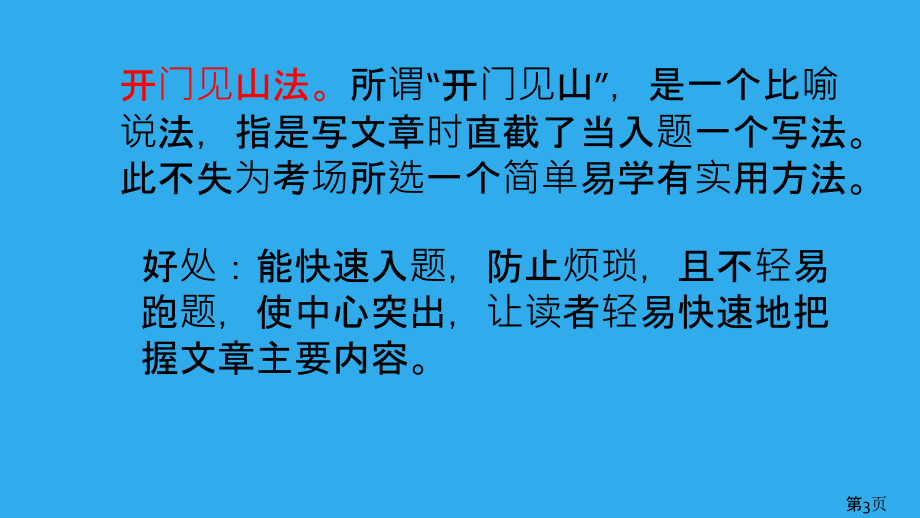 开门见山法。所谓“开门见山”，是一个比喻说法，指是写文章时直截了当入题一个写法。此不失为考场所选一个简单易学有实用方法。

好处：能快速入题，防止烦琐，且不轻易跑题，使中心突出，让读者轻易快速地把握文章主要内容。

第3页